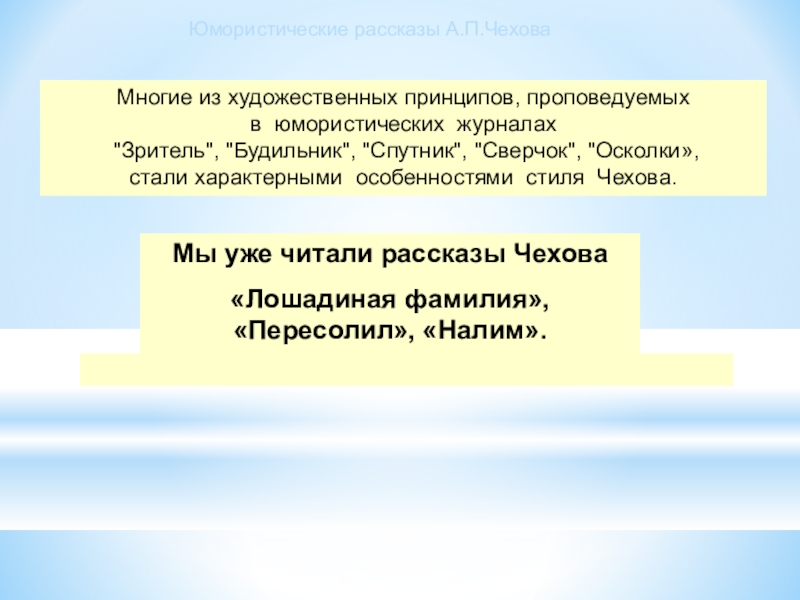 Юмористические рассказы А.П.Чехова

Многие из художественных принципов, проповедуемых в юмористических журналах "Зритель", "Будильник", "Спутник", "Сверчок", "Осколки», стали характерными особенностями стиля Чехова.

Мы уже читали рассказы Чехова

«Лошадиная фамилия», «Пересолил», «Налим».